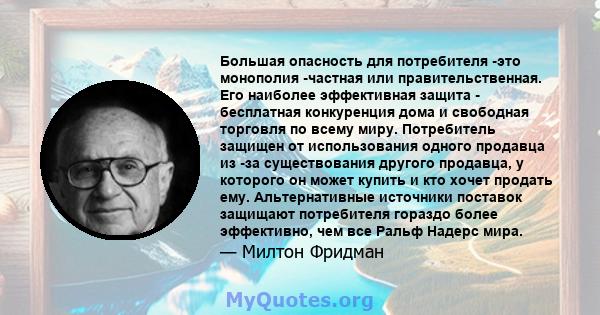 Большая опасность для потребителя -это монополия -частная или правительственная. Его наиболее эффективная защита - бесплатная конкуренция дома и свободная торговля по всему миру. Потребитель защищен от использования одного продавца из -за существования другого продавца, у которого он может купить и кто хочет продать ему. Альтернативные источники поставок защищают потребителя гораздо более эффективно, чем все Ральф Надерс мира.

— Милтон Фридман

MyQuotes.org